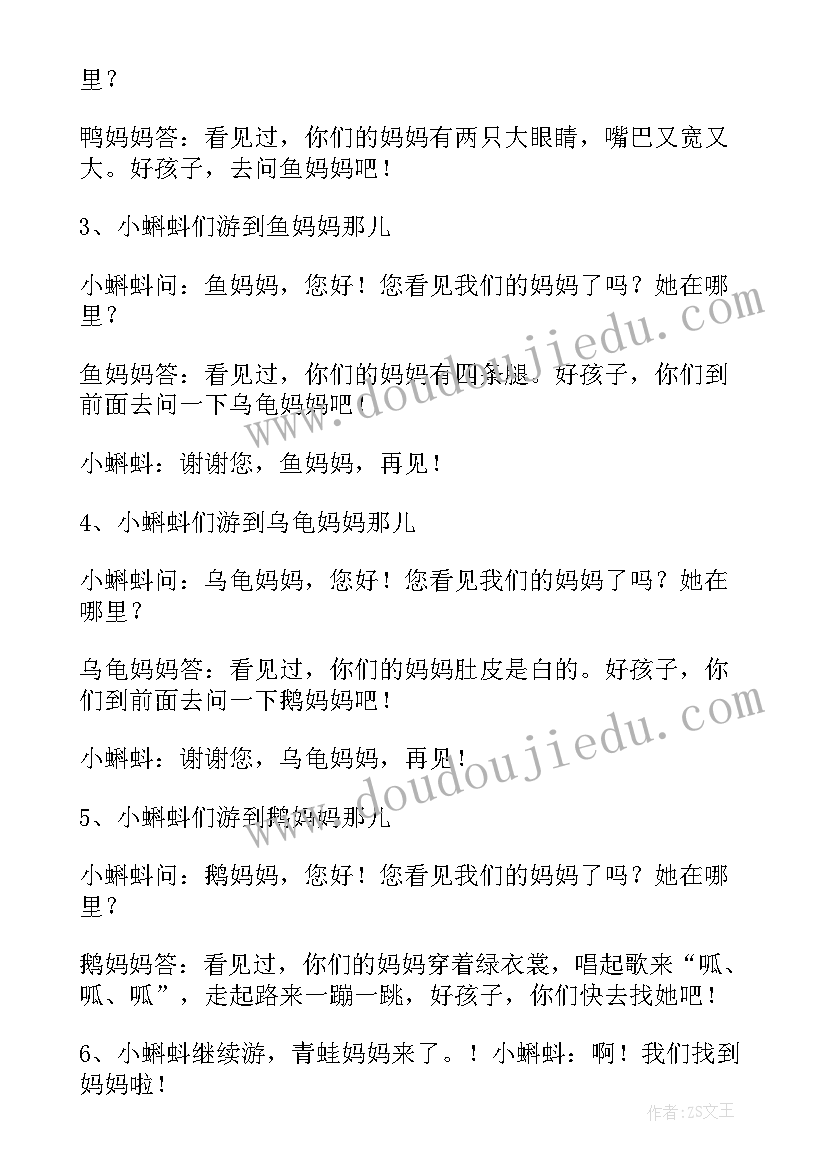 里？

鸭妈妈答：看见过，你们的妈妈有两只大眼睛，嘴巴又宽又大。好孩子，去问鱼妈妈吧！

3、小蝌蚪们游到鱼妈妈那儿

小蝌蚪问：鱼妈妈，您好！您看见我们的妈妈了吗？她在哪里？

鱼妈妈答：看见过，你们的妈妈有四条腿。好孩子，你们到前面去问一下乌龟妈妈吧！

小蝌蚪：谢谢您，鱼妈妈，再见！

4、小蝌蚪们游到乌龟妈妈那儿

小蝌蚪问：乌龟妈妈，您好！您看见我们的妈妈了吗？她在哪里？

乌龟妈妈答：看见过，你们的妈妈肚皮是白的。好孩子，你们到前面去问一下鹅妈妈吧！

小蝌蚪：谢谢您，乌龟妈妈，再见！

5、小蝌蚪们游到鹅妈妈那儿

小蝌蚪问：鹅妈妈，您好！您看见我们的妈妈了吗？她在哪里？

鹅妈妈答：看见过，你们的妈妈穿着绿衣裳，唱起歌来“呱、呱、呱”，走起路来一蹦一跳，好孩子，你们快去找她吧！

6、小蝌蚪继续游，青蛙妈妈来了。！小蝌蚪：啊！我们找到妈妈啦！

www.doudoujiedu.com

www.doudoujiedu.com

作者：ZS文王